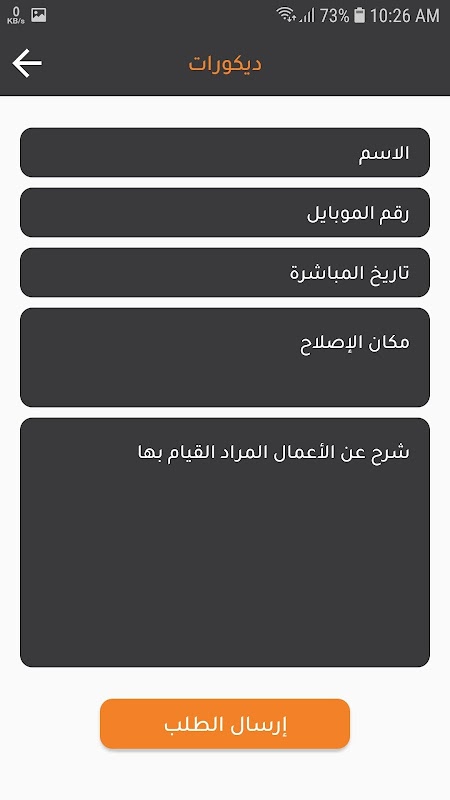 0 KB/s 73% 10:26 AM

ديكورات

الاسم

رقم الموبايل

تاريخ المباشرة

مكان الإصلاح

شرح عن الأعمال المراد القيام بها

إرسال الطلب